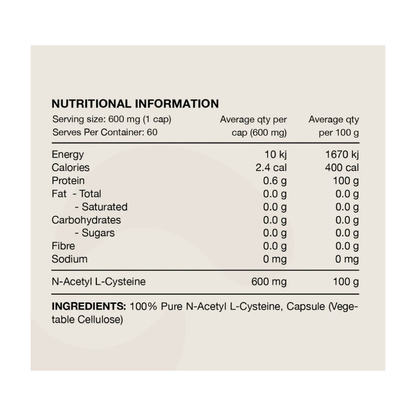 NUTRITIONAL INFORMATION

| Serving size: 600 mg (1 cap) Serves Per Container: 60 | Average qty per cap (600 mg) | Average qty per 100 g |
|---|---|---|
| Energy | 10 kj | 1670 kj |
| Calories | 2.4 cal | 400 cal |
| Protein | 0.6 g | 100 g |
| Fat - Total | 0.0 g | 0.0 g |
| - Saturated | 0.0 g | 0.0 g |
| Carbohydrates | 0.0 g | 0.0 g |
| - Sugars | 0.0 g | 0.0 g |
| Fibre | 0.0 g | 0.0 g |
| Sodium | 0 mg | 0 mg |
| N-Acetyl L-Cysteine | 600 mg | 100 g |

INGREDIENTS: 100% Pure N-Acetyl L-Cysteine, Capsule (Vegetable Cellulose)